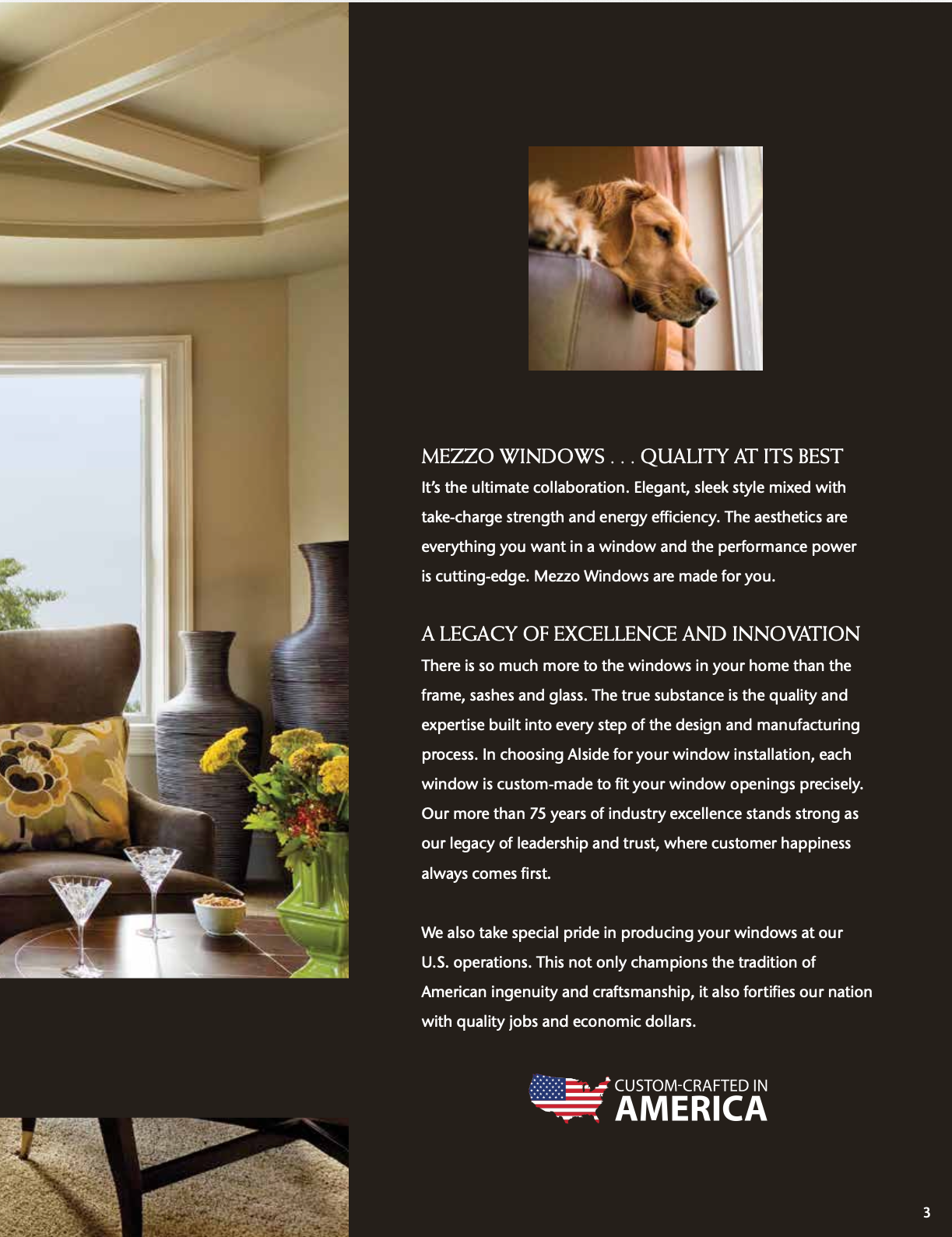 MEZZO WINDOWS . . . QUALITY AT ITS BEST

It's the ultimate collaboration. Elegant, sleek style mixed with take-charge strength and energy efficiency. The aesthetics are everything you want in a window and the performance power is cutting-edge. Mezzo Windows are made for you.

A LEGACY OF EXCELLENCE AND INNOVATION

There is so much more to the windows in your home than the frame, sashes and glass. The true substance is the quality and expertise built into every step of the design and manufacturing process. In choosing Alside for your window installation, each window is custom-made to fit your window openings precisely. Our more than 75 years of industry excellence stands strong as our legacy of leadership and trust, where customer happiness always comes first.

We also take special pride in producing your windows at our U.S. operations. This not only champions the tradition of American ingenuity and craftsmanship, it also fortifies our nation with quality jobs and economic dollars.

CUSTOM-CRAFTED IN AMERICA

3